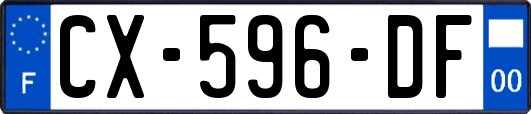 F
CX-596-DF
00